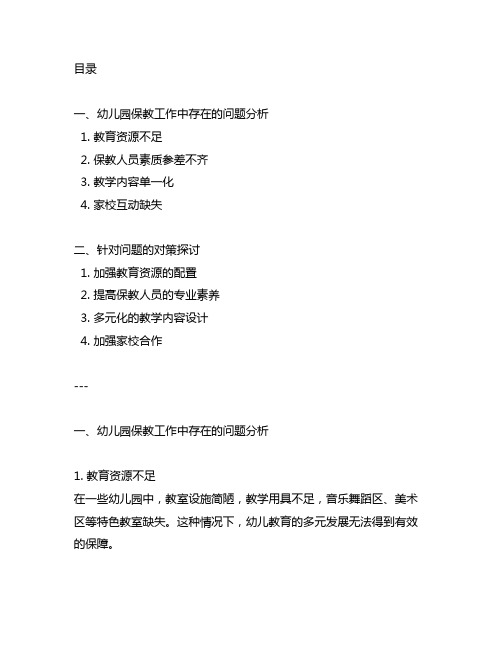 目录

一、幼儿园保教工作中存在的问题分析
1. 教育资源不足
2. 保教人员素质参差不齐
3. 教学内容单一化
4. 家校互动缺失

二、针对问题的对策探讨
1. 加强教育资源的配置
2. 提高保教人员的专业素养
3. 多元化的教学内容设计
4. 加强家校合作

---

一、幼儿园保教工作中存在的问题分析

1. 教育资源不足
在一些幼儿园中，教室设施简陋，教学用具不足，音乐舞蹈区、美术区等特色教室缺失。这种情况下，幼儿教育的多元发展无法得到有效的保障。